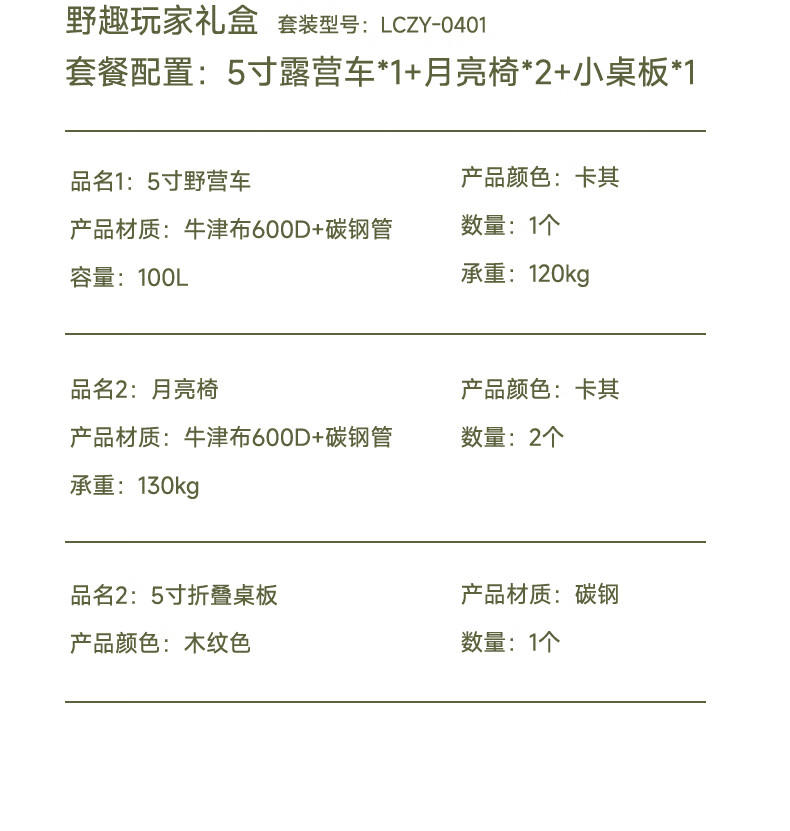 野趣玩家礼盒 套装型号：LCZY-0401
套餐配置：5寸露营车*1+月亮椅*2+小桌板*1

品名1：5寸野营车
产品材质：牛津布600D+碳钢管
容量：100L

产品颜色：卡其
数量：1个
承重：120kg

品名2：月亮椅
产品材质：牛津布600D+碳钢管
承重：130kg

产品颜色：卡其
数量：2个

品名2：5寸折叠桌板
产品颜色：木纹色

产品材质：碳钢
数量：1个